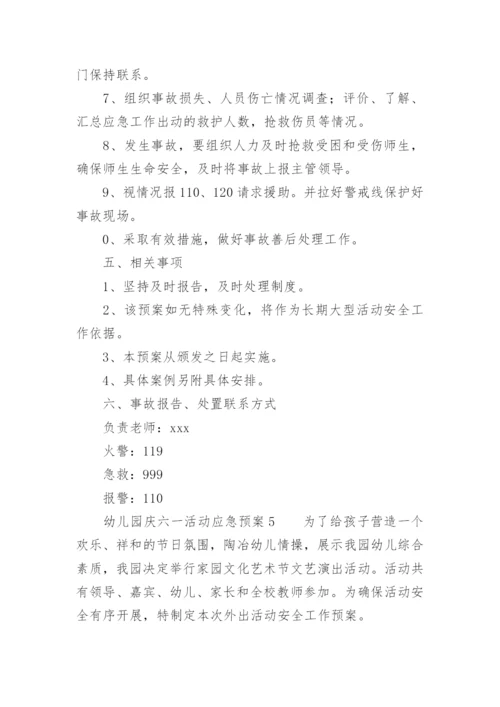 门保持联系。

7、组织事故损失、人员伤亡情况调查；评价、了解、汇总应急工作出动的救护人数，抢救伤员等情况。

8、发生事故，要组织人力及时抢救受困和受伤师生，确保师生生命安全，及时将事故上报主管领导。

9、视情况报110、120请求援助。并拉好警戒线保护好事故现场。

0、采取有效措施，做好事故善后处理工作。

五、相关事项

1、坚持及时报告，及时处理制度。

2、该预案如无特殊变化，将作为长期大型活动安全工作依据。

3、本预案从颁发之日起实施。

4、具体案例另附具体安排。

六、事故报告、处置联系方式

负责老师：xxx

火警：119

急救：999

报警：110

幼儿园庆六一活动应急预案5　　为了给孩子营造一个欢乐、祥和的节日氛围，陶冶幼儿情操，展示我园幼儿综合素质，我园决定举行家园文化艺术节文艺演出活动。活动共有领导、嘉宾、幼儿、家长和全校教师参加。为确保活动安全有序开展，特制定本次外出活动安全工作预案。